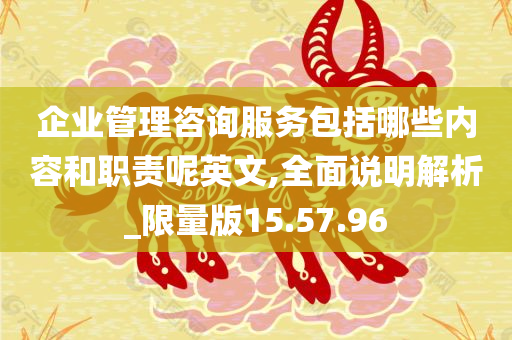 企业管理咨询服务包括哪些内容和职责呢英文,全面说明解析_限量版15.57.96